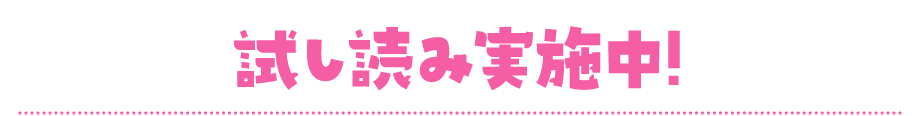 試し読み実施中!